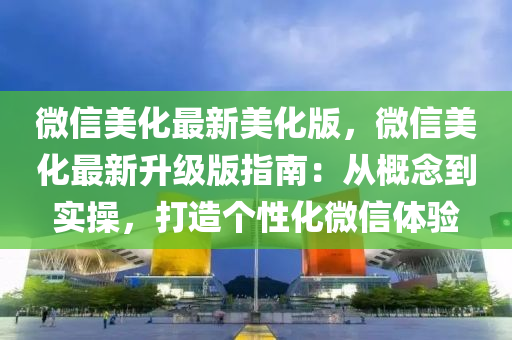 微信美化最新美化版，微信美化最新升级版指南：从概念到实操，打造个性化微信体验